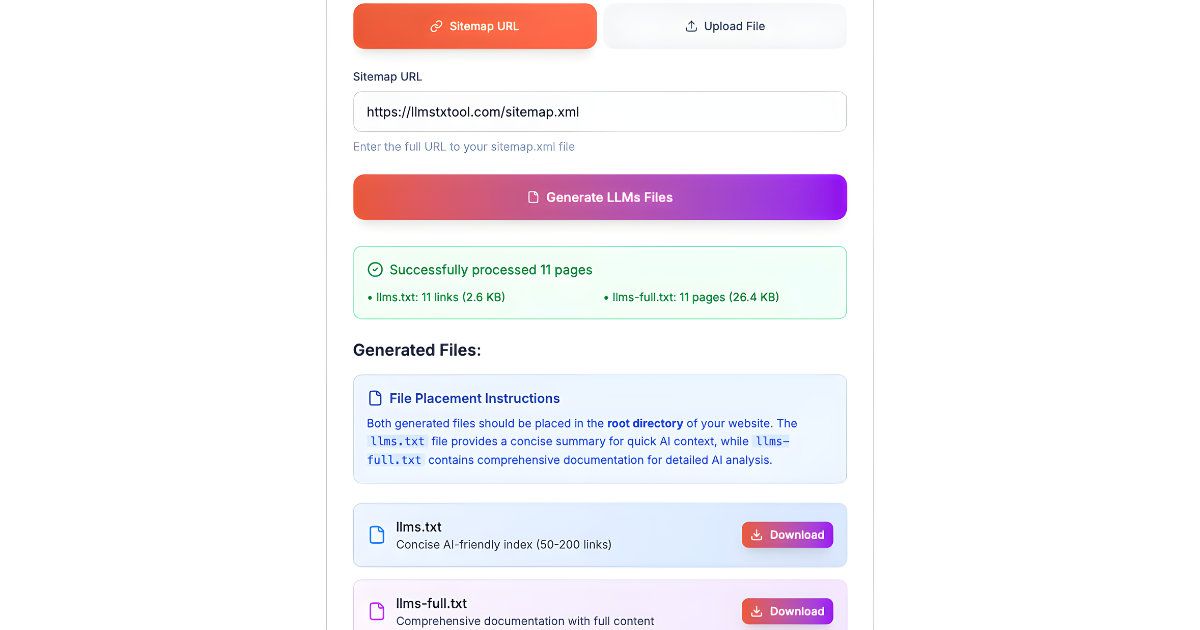 Sitemap URL

Upload File

Sitemap URL

https://llmstxtool.com/sitemap.xml

Enter the full URL to your sitemap.xml file

Generate LLMs Files

Successfully processed 11 pages

• llms.txt: 11 links (2.6 KB)

• llms-full.txt: 11 pages (26.4 KB)

Generated Files:

File Placement Instructions

Both generated files should be placed in the root directory of your website. The llms.txt file provides a concise summary for quick AI context, while llms-full.txt contains comprehensive documentation for detailed AI analysis.

llms.txt
Concise AI-friendly index (50-200 links)

Download

llms-full.txt
Comprehensive documentation with full content

Download